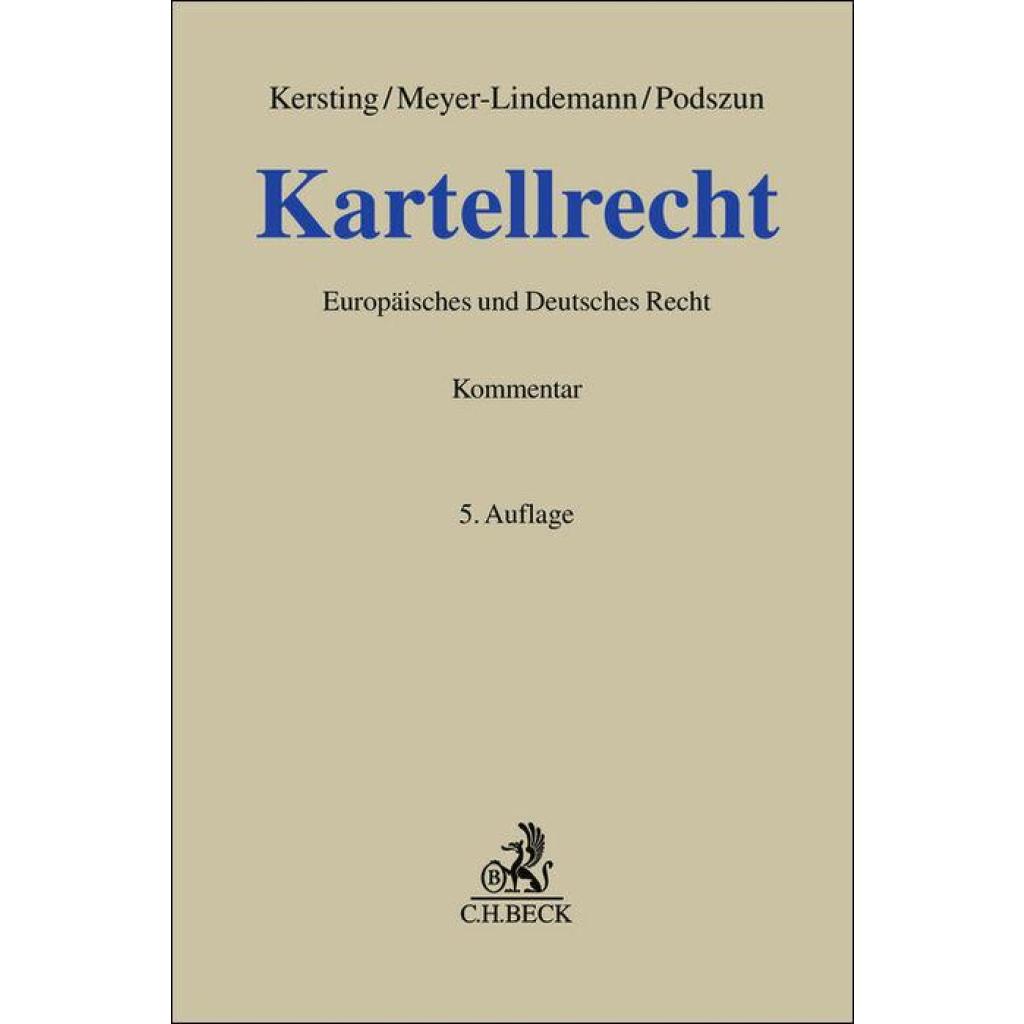 Kersting/Meyer-Lindemann/Podszun

Kartellrecht

Europäisches und Deutsches Recht

Kommentar

5. Auflage

C.H.BECK